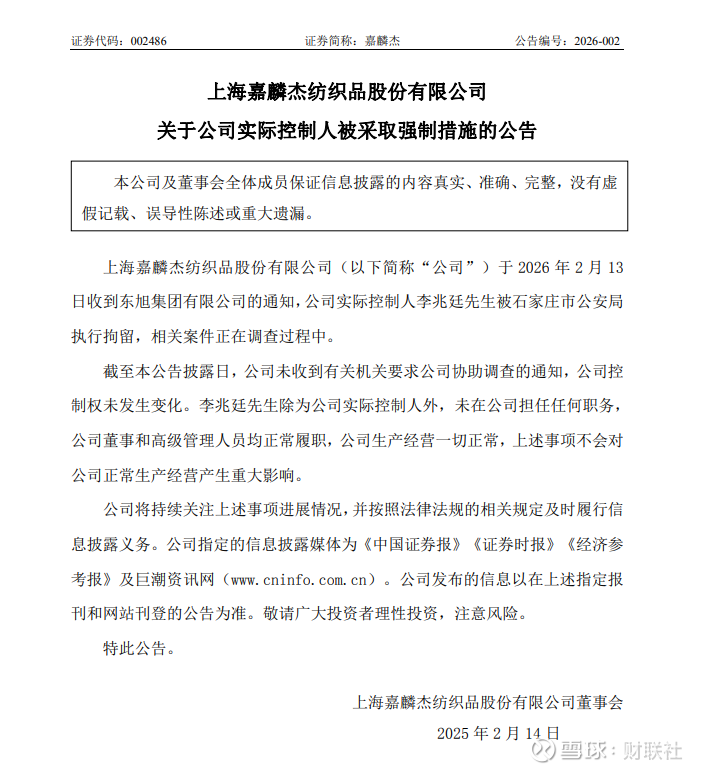 证券代码：002486　　证券简称：嘉麟杰　　公告编号：2026-002

上海嘉麟杰纺织品股份有限公司
关于公司实际控制人被采取强制措施的公告

本公司及董事会全体成员保证信息披露的内容真实、准确、完整，没有虚假记载、误导性陈述或重大遗漏。

上海嘉麟杰纺织品股份有限公司（以下简称“公司”）于 2026 年 2 月 13 日收到东旭集团有限公司的通知，公司实际控制人李兆廷先生被石家庄市公安局执行拘留，相关案件正在调查过程中。

截至本公告披露日，公司未收到有关机关要求公司协助调查的通知，公司控制权未发生变化。李兆廷先生除为公司实际控制人外，未在公司担任任何职务，公司董事和高级管理人员均正常履职，公司生产经营一切正常，上述事项不会对公司正常生产经营产生重大影响。

公司将持续关注上述事项进展情况，并按照法律法规的相关规定及时履行信息披露义务。公司指定的信息披露媒体为《中国证券报》《证券时报》《经济参考报》及巨潮资讯网（www.cninfo.com.cn）。公司发布的信息以在上述指定报刊和网站刊登的公告为准。敬请广大投资者理性投资，注意风险。

特此公告。

上海嘉麟杰纺织品股份有限公司董事会

2025 年 2 月 14 日

雪球：财联社